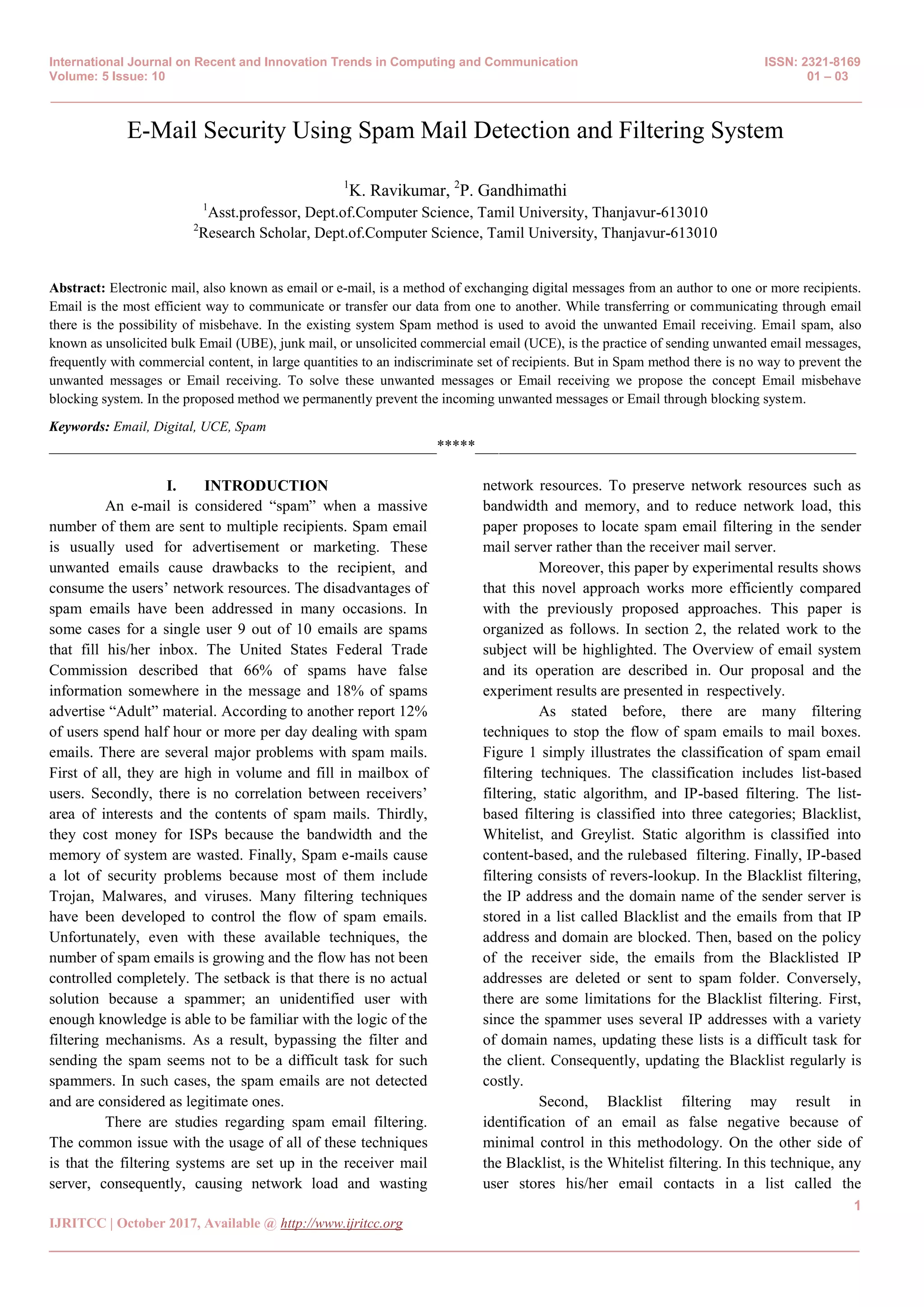 International Journal on Recent and Innovation Trends in Computing and Communication
Volume: 5 Issue: 10

ISSN: 2321-8169
01 – 03

E-Mail Security Using Spam Mail Detection and Filtering System

$^1$K. Ravikumar, $^2$P. Gandhimathi
$^1$Asst.professor, Dept.of.Computer Science, Tamil University, Thanjavur-613010
$^2$Research Scholar, Dept.of.Computer Science, Tamil University, Thanjavur-613010

Abstract: Electronic mail, also known as email or e-mail, is a method of exchanging digital messages from an author to one or more recipients. Email is the most efficient way to communicate or transfer our data from one to another. While transferring or communicating through email there is the possibility of misbehave. In the existing system Spam method is used to avoid the unwanted Email receiving. Email spam, also known as unsolicited bulk Email (UBE), junk mail, or unsolicited commercial email (UCE), is the practice of sending unwanted email messages, frequently with commercial content, in large quantities to an indiscriminate set of recipients. But in Spam method there is no way to prevent the unwanted messages or Email receiving. To solve these unwanted messages or Email receiving we propose the concept Email misbehave blocking system. In the proposed method we permanently prevent the incoming unwanted messages or Email through blocking system.

Keywords: Email, Digital, UCE, Spam

*****

I. INTRODUCTION

An e-mail is considered “spam” when a massive number of them are sent to multiple recipients. Spam email is usually used for advertisement or marketing. These unwanted emails cause drawbacks to the recipient, and consume the users’ network resources. The disadvantages of spam emails have been addressed in many occasions. In some cases for a single user 9 out of 10 emails are spams that fill his/her inbox. The United States Federal Trade Commission described that 66% of spams have false information somewhere in the message and 18% of spams advertise “Adult” material. According to another report 12% of users spend half hour or more per day dealing with spam emails. There are several major problems with spam mails. First of all, they are high in volume and fill in mailbox of users. Secondly, there is no correlation between receivers’ area of interests and the contents of spam mails. Thirdly, they cost money for ISPs because the bandwidth and the memory of system are wasted. Finally, Spam e-mails cause a lot of security problems because most of them include Trojan, Malwares, and viruses. Many filtering techniques have been developed to control the flow of spam emails. Unfortunately, even with these available techniques, the number of spam emails is growing and the flow has not been controlled completely. The setback is that there is no actual solution because a spammer; an unidentified user with enough knowledge is able to be familiar with the logic of the filtering mechanisms. As a result, bypassing the filter and sending the spam seems not to be a difficult task for such spammers. In such cases, the spam emails are not detected and are considered as legitimate ones.

There are studies regarding spam email filtering. The common issue with the usage of all of these techniques is that the filtering systems are set up in the receiver mail server, consequently, causing network load and wasting network resources. To preserve network resources such as bandwidth and memory, and to reduce network load, this paper proposes to locate spam email filtering in the sender mail server rather than the receiver mail server.

Moreover, this paper by experimental results shows that this novel approach works more efficiently compared with the previously proposed approaches. This paper is organized as follows. In section 2, the related work to the subject will be highlighted. The Overview of email system and its operation are described in. Our proposal and the experiment results are presented in respectively.

As stated before, there are many filtering techniques to stop the flow of spam emails to mail boxes. Figure 1 simply illustrates the classification of spam email filtering techniques. The classification includes list-based filtering, static algorithm, and IP-based filtering. The list-based filtering is classified into three categories; Blacklist, Whitelist, and Greylist. Static algorithm is classified into content-based, and the rulebased filtering. Finally, IP-based filtering consists of revers-lookup. In the Blacklist filtering, the IP address and the domain name of the sender server is stored in a list called Blacklist and the emails from that IP address and domain are blocked. Then, based on the policy of the receiver side, the emails from the Blacklisted IP addresses are deleted or sent to spam folder. Conversely, there are some limitations for the Blacklist filtering. First, since the spammer uses several IP addresses with a variety of domain names, updating these lists is a difficult task for the client. Consequently, updating the Blacklist regularly is costly.

Second, Blacklist filtering may result in identification of an email as false negative because of minimal control in this methodology. On the other side of the Blacklist, is the Whitelist filtering. In this technique, any user stores his/her email contacts in a list called the

1

IJRITCC | October 2017, Available @ http://www.ijritcc.org